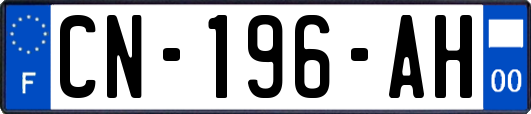 F
CN-196-AH
00